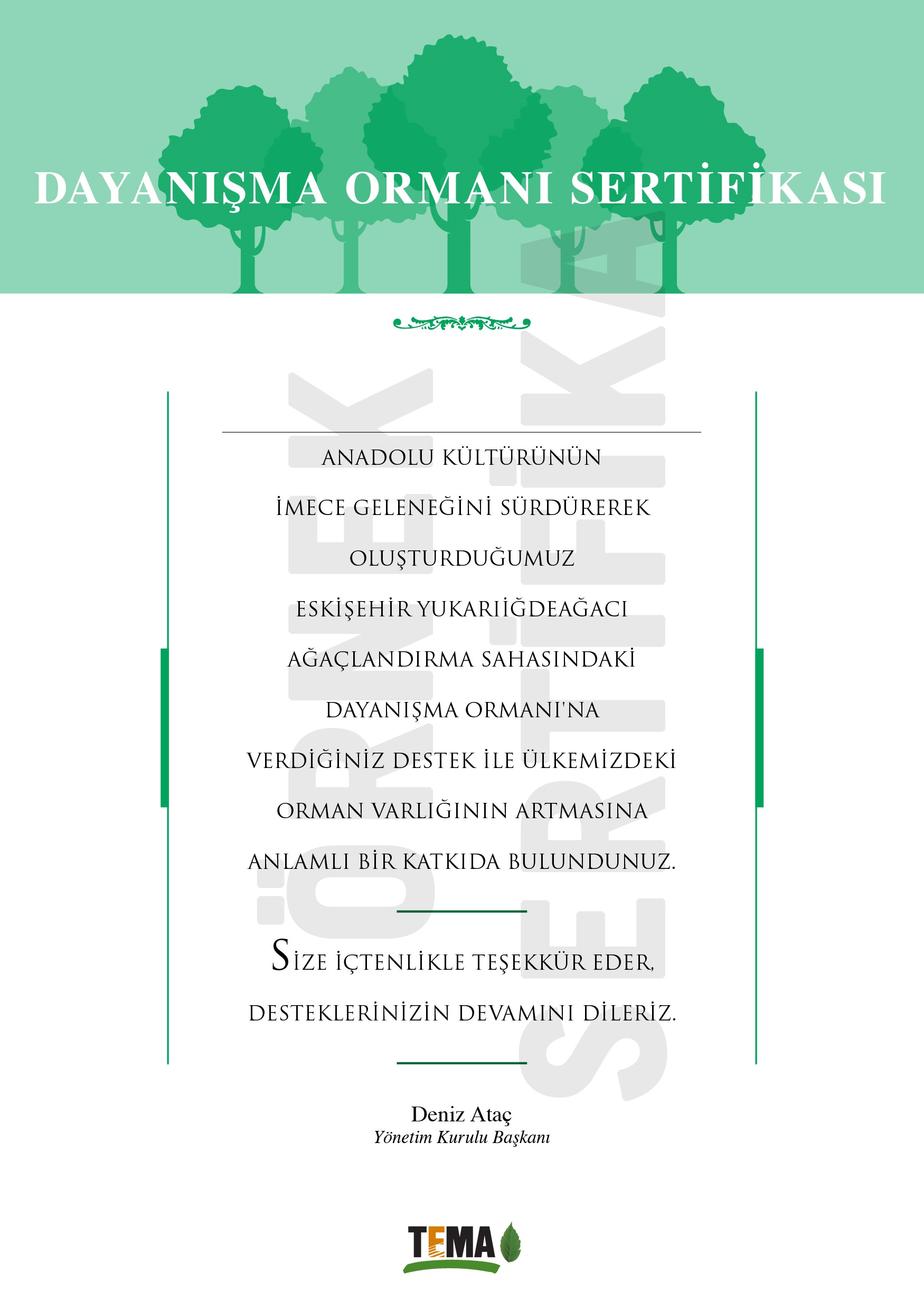 DAYANIŞMA ORMANI SERTİFİKASI

ÖRNEK SERTİFİKA

ANADOLU KÜLTÜRÜNÜN
İMECE GELENEĞİNİ SÜRDÜREREK
OLUŞTURDUĞUMUZ
ESKİŞEHİR YUKARIİĞDEAĞACI
AĞAÇLANDIRMA SAHASINDAKİ
DAYANIŞMA ORMANI'NA
VERDİĞİNİZ DESTEK İLE ÜLKEMİZDEKİ
ORMAN VARLIĞININ ARTMASINA
ANLAMLI BİR KATKIDA BULUNDUNUZ.

SİZE İÇTENLİKLE TEŞEKKÜR EDER,
DESTEKLERİNİZİN DEVAMINI DİLERİZ.

Deniz Ataç
Yönetim Kurulu Başkanı

TEMA